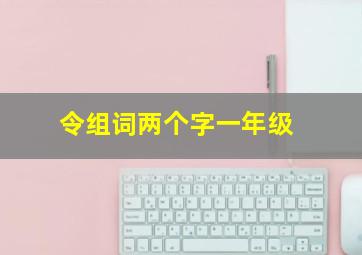 令组词两个字一年级